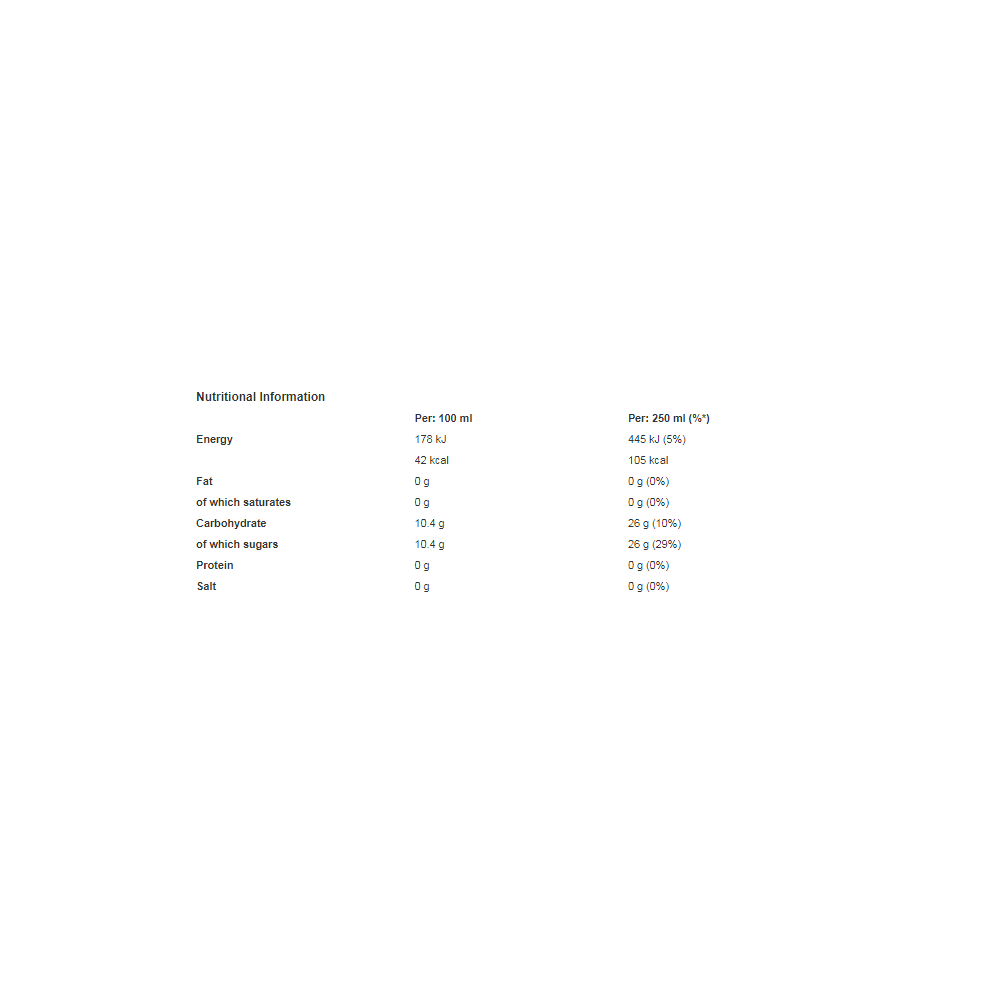 Nutritional Information

|  | Per: 100 ml | Per: 250 ml (%*) |
|---|---|---|
| Energy | 178 kJ | 445 kJ (5%) |
|  | 42 kcal | 105 kcal |
| Fat | 0 g | 0 g (0%) |
| of which saturates | 0 g | 0 g (0%) |
| Carbohydrate | 10.4 g | 26 g (10%) |
| of which sugars | 10.4 g | 26 g (29%) |
| Protein | 0 g | 0 g (0%) |
| Salt | 0 g | 0 g (0%) |